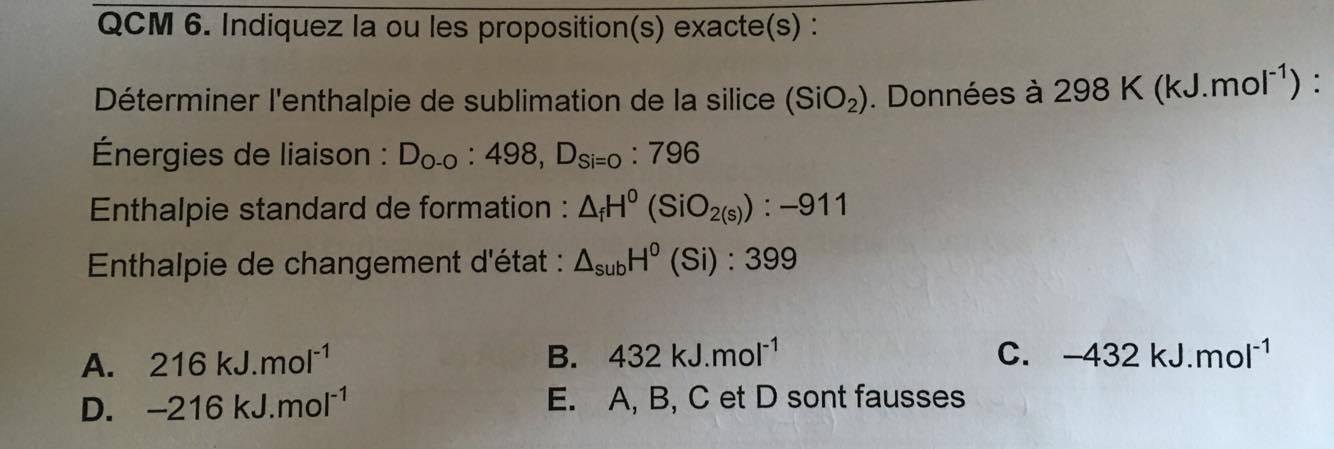 QCM 6. Indiquez la ou les proposition(s) exacte(s) :

Déterminer l'enthalpie de sublimation de la silice ($SiO_2$). Données à 298 K ($kJ.mol^{-1}$) :

Énergies de liaison : $D_{O-O}$ : 498, $D_{Si=O}$ : 796

Enthalpie standard de formation : $\Delta_f H^0$ ($SiO_{2(s)}$) : –911

Enthalpie de changement d'état : $\Delta_{sub} H^0$ (Si) : 399

A. 216 $kJ.mol^{-1}$
B. 432 $kJ.mol^{-1}$
C. –432 $kJ.mol^{-1}$
D. –216 $kJ.mol^{-1}$
E. A, B, C et D sont fausses